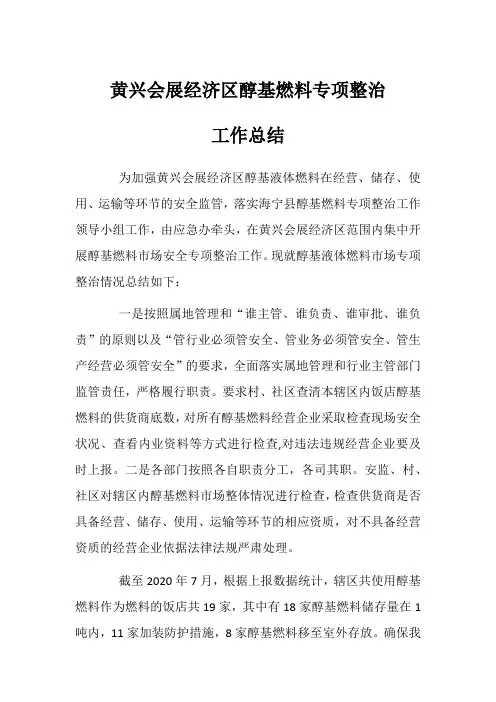 黄兴会展经济区醇基燃料专项整治

工作总结

为加强黄兴会展经济区醇基液体燃料在经营、储存、使用、运输等环节的安全监管，落实海宁县醇基燃料专项整治工作领导小组工作，由应急办牵头，在黄兴会展经济区范围内集中开展醇基燃料市场安全专项整治工作。现就醇基液体燃料市场专项整治情况总结如下：

一是按照属地管理和“谁主管、谁负责、谁审批、谁负责”的原则以及“管行业必须管安全、管业务必须管安全、管生产经营必须管安全”的要求，全面落实属地管理和行业主管部门监管责任，严格履行职责。要求村、社区查清本辖区内饭店醇基燃料的供货商底数，对所有醇基燃料经营企业采取检查现场安全状况、查看内业资料等方式进行检查,对违法违规经营企业要及时上报。二是各部门按照各自职责分工，各司其职。安监、村、社区对辖区内醇基燃料市场整体情况进行检查，检查供货商是否具备经营、储存、使用、运输等环节的相应资质，对不具备经营资质的经营企业依据法律法规严肃处理。

截至 2020 年 7 月，根据上报数据统计，辖区共使用醇基燃料作为燃料的饭店共 19 家，其中有 18 家醇基燃料储存量在 1 吨内，11 家加装防护措施，8 家醇基燃料移至室外存放。确保我